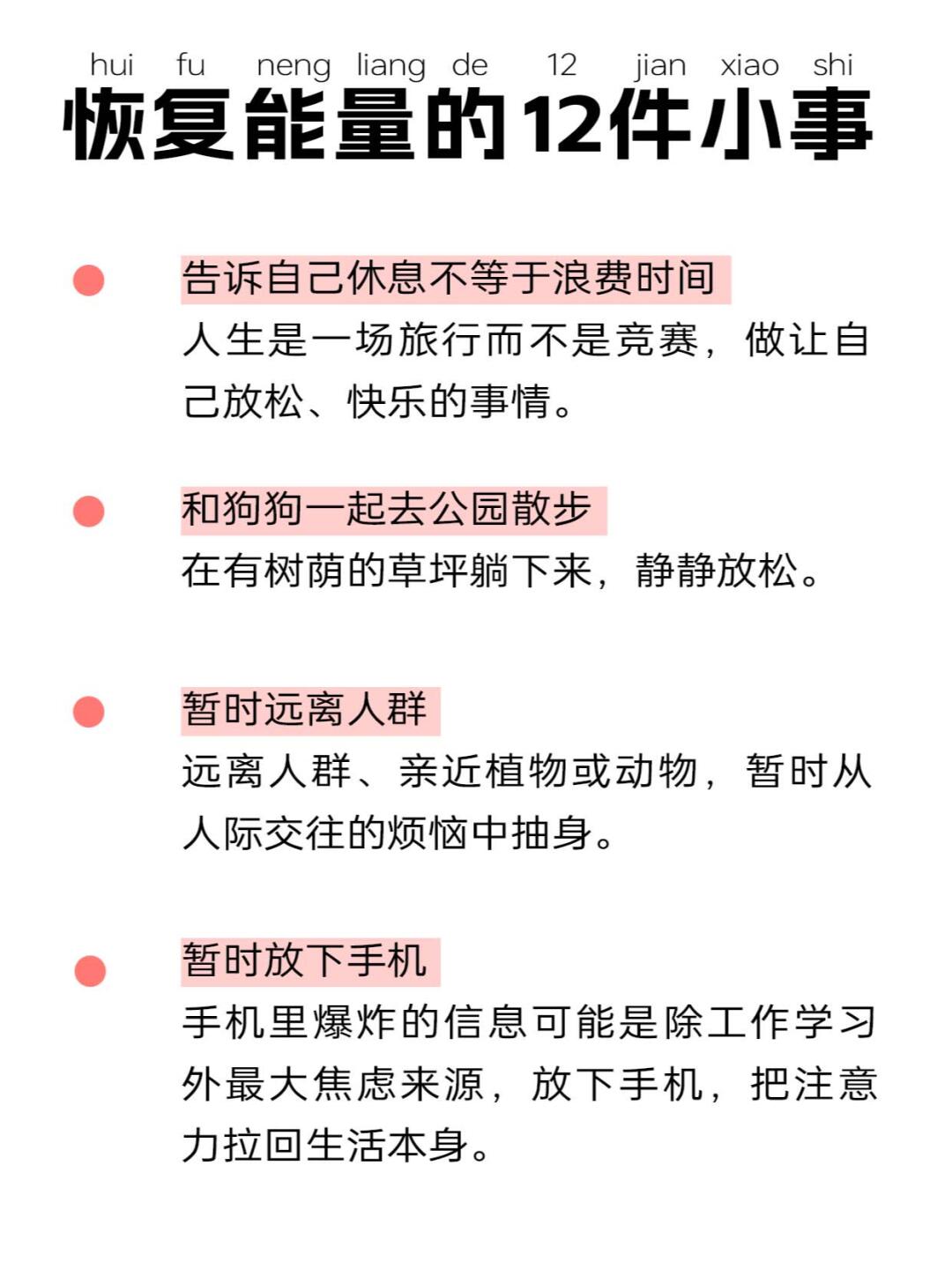 hui fu neng liang de 12 jian xiao shi
恢复能量的12件小事

告诉自己休息不等于浪费时间
人生是一场旅行而不是竞赛，做让自己放松、快乐的事情。

和狗狗一起去公园散步
在有树荫的草坪躺下来，静静放松。

暂时远离人群
远离人群、亲近植物或动物，暂时从人际交往的烦恼中抽身。

暂时放下手机
手机里爆炸的信息可能是除工作学习外最大焦虑来源，放下手机，把注意力拉回生活本身。